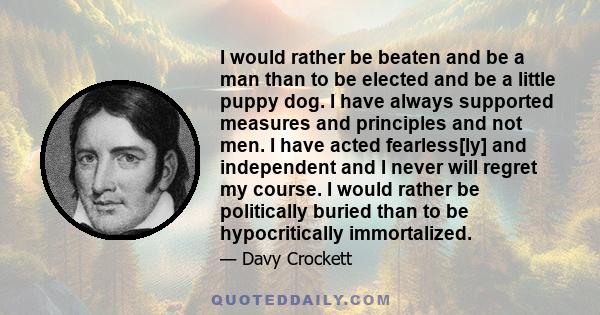 I would rather be beaten and be a man than to be elected and be a little puppy dog. I have always supported measures and principles and not men. I have acted fearless[ly] and independent and I never will regret my course. I would rather be politically buried than to be hypocritically immortalized.

— Davy Crockett

QUOTEDDAILY.COM